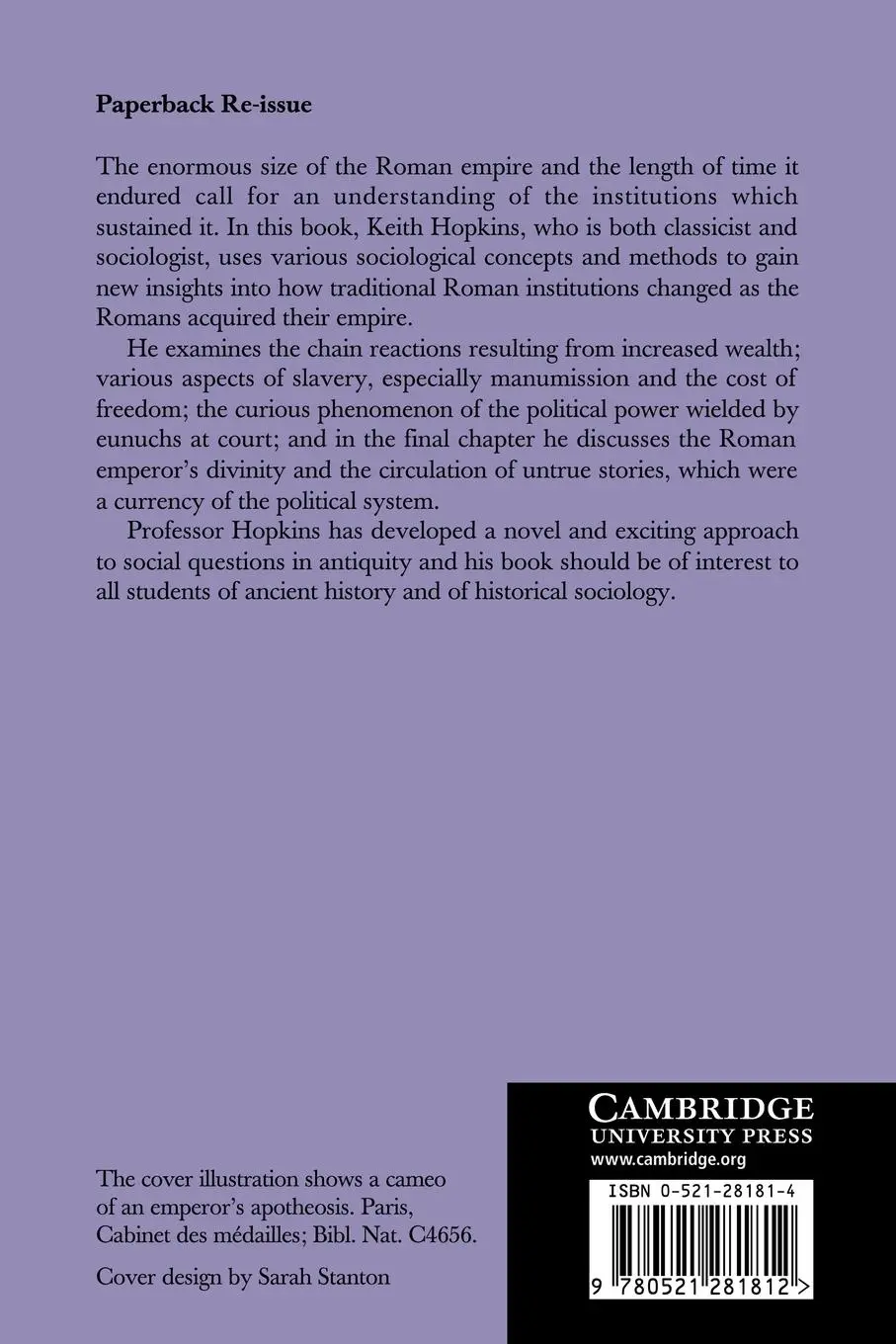 Paperback Re-issue

The enormous size of the Roman empire and the length of time it endured call for an understanding of the institutions which sustained it. In this book, Keith Hopkins, who is both classicist and sociologist, uses various sociological concepts and methods to gain new insights into how traditional Roman institutions changed as the Romans acquired their empire.

He examines the chain reactions resulting from increased wealth; various aspects of slavery, especially manumission and the cost of freedom; the curious phenomenon of the political power wielded by eunuchs at court; and in the final chapter he discusses the Roman emperor's divinity and the circulation of untrue stories, which were a currency of the political system.

Professor Hopkins has developed a novel and exciting approach to social questions in antiquity and his book should be of interest to all students of ancient history and of historical sociology.

The cover illustration shows a cameo of an emperor's apotheosis. Paris, Cabinet des médailles; Bibl. Nat. C4656.

Cover design by Sarah Stanton

CAMBRIDGE
UNIVERSITY PRESS
www.cambridge.org

ISBN 0-521-28181-4

9 780521 281812 >